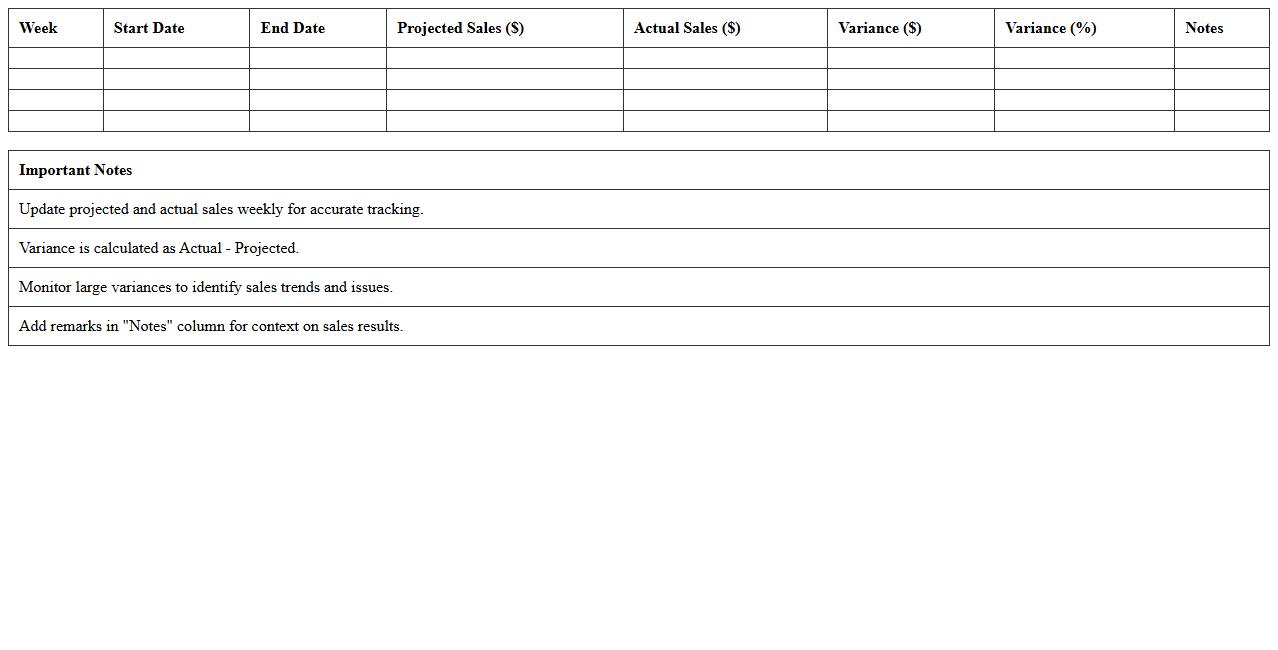 | Week | Start Date | End Date | Projected Sales ($) | Actual Sales ($) | Variance ($) | Variance (%) | Notes |
|---|---|---|---|---|---|---|---|
| | | | | | | | |
| | | | | | | | |
| | | | | | | | |
| | | | | | | | |

| Important Notes |
|---|
| Update projected and actual sales weekly for accurate tracking. |
| Variance is calculated as Actual - Projected. |
| Monitor large variances to identify sales trends and issues. |
| Add remarks in "Notes" column for context on sales results. |